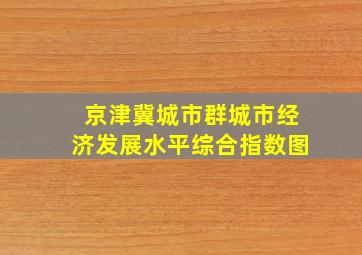 京津冀城市群城市经济发展水平综合指数图